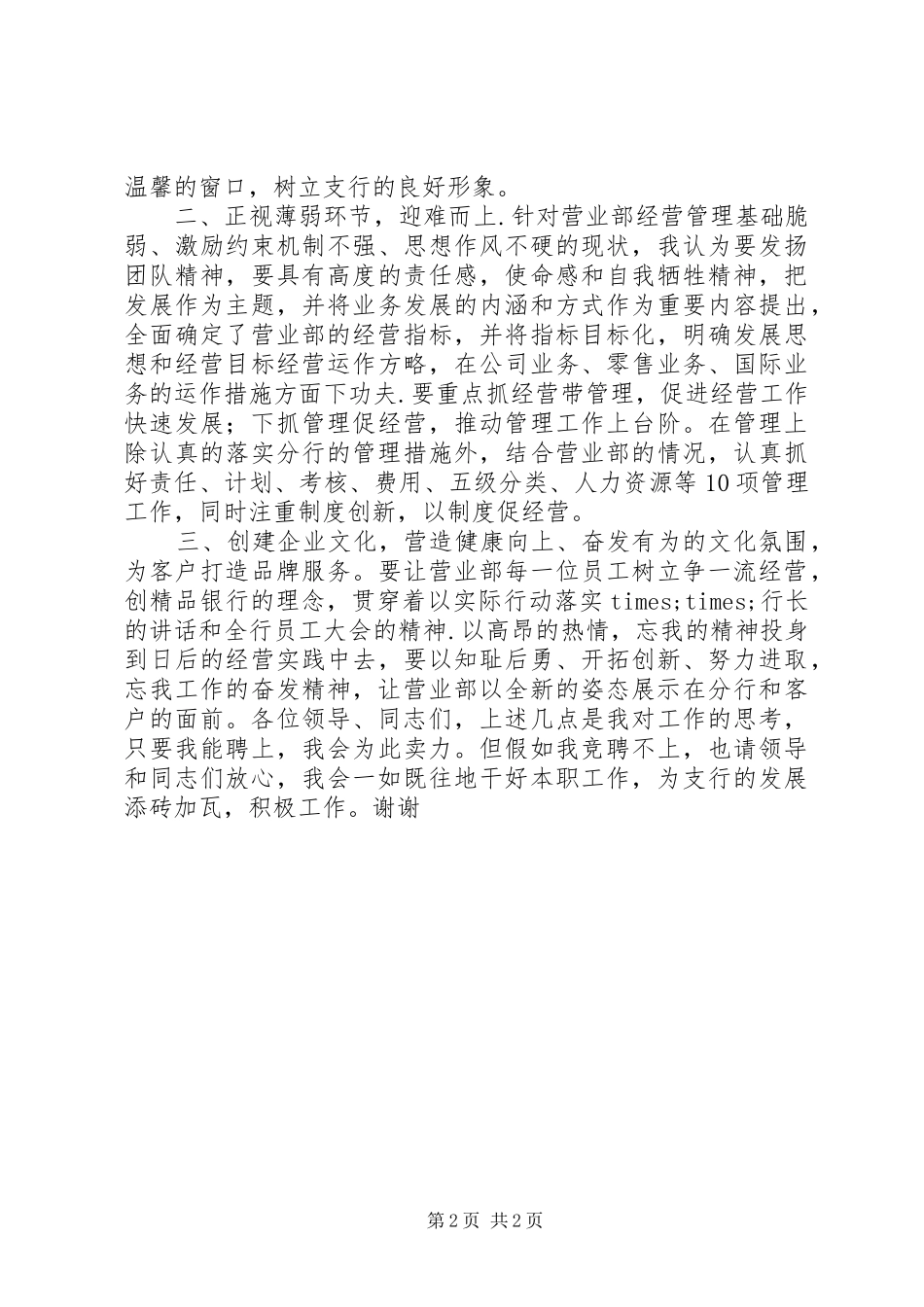 温馨的窗口，树立支行的良好形象。

二、正视薄弱环节，迎难而上.针对营业部经营管理基础脆弱、激励约束机制不强、思想作风不硬的现状，我认为要发扬团队精神，要具有高度的责任感，使命感和自我牺牲精神，把发展作为主题，并将业务发展的内涵和方式作为重要内容提出，全面确定了营业部的经营指标，并将指标目标化，明确发展思想和经营目标经营运作方略，在公司业务、零售业务、国际业务的运作措施方面下功夫.要重点抓经营带管理，促进经营工作快速发展；下抓管理促经营，推动管理工作上台阶。在管理上除认真的落实分行的管理措施外，结合营业部的情况，认真抓好责任、计划、考核、费用、五级分类、人力资源等10项管理工作，同时注重制度创新，以制度促经营。

三、创建企业文化，营造健康向上、奋发有为的文化氛围，为客户打造品牌服务。要让营业部每一位员工树立争一流经营，创精品银行的理念，贯穿着以实际行动落实times;times;行长的讲话和全行员工大会的精神.以高昂的热情，忘我的精神投身到日后的经营实践中去，要以知耻后勇、开拓创新、努力进取，忘我工作的奋发精神，让营业部以全新的姿态展示在分行和客户的面前。各位领导、同志们，上述几点是我对工作的思考，只要我能聘上，我会为此卖力。但假如我竞聘不上，也请领导和同志们放心，我会一如既往地干好本职工作，为支行的发展添砖加瓦，积极工作。谢谢

第2页 共2页